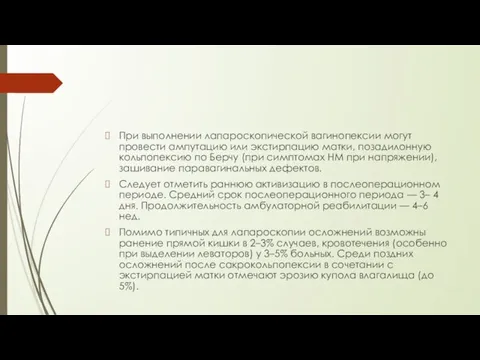 При выполнении лапароскопической вагинопексии могут провести ампутацию или экстирпацию матки, позадилонную кольпопексию по Берчу (при симптомах НМ при напряжении), зашивание паравагинальных дефектов.

Следует отметить раннюю активизацию в послеоперационном периоде. Средний срок послеоперационного периода — 3– 4 дня. Продолжительность амбулаторной реабилитации — 4–6 нед.

Помимо типичных для лапароскопии осложнений возможны ранение прямой кишки в 2–3% случаев, кровотечения (особенно при выделении леваторов) у 3–5% больных. Среди поздних осложнений после сакрокольпопексии в сочетании с экстирпацией матки отмечают эрозию купола влагалища (до 5%).